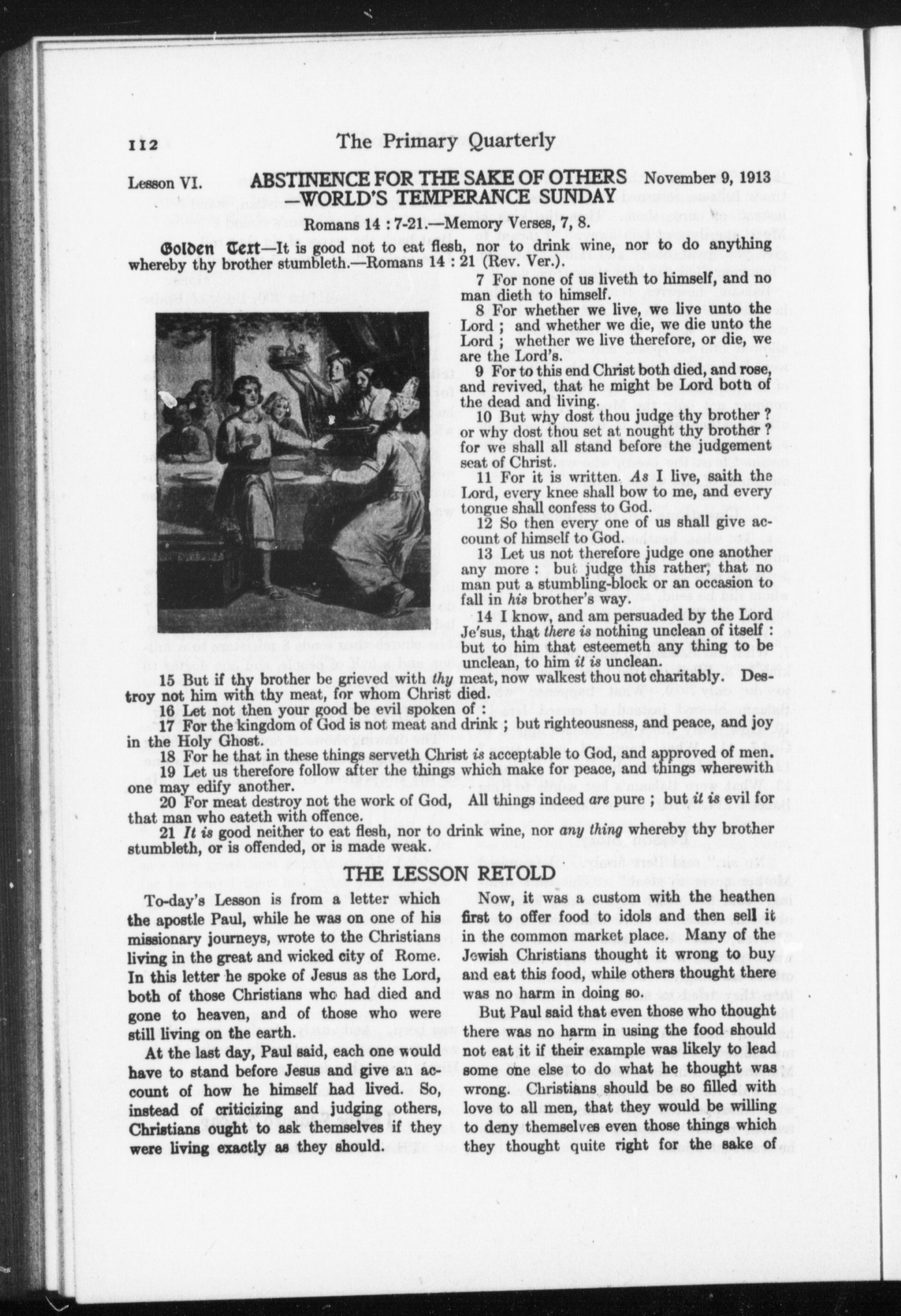 112 The Primary Quarterly

Lesson VI. ABSTINENCE FOR THE SAKE OF OTHERS —WORLD'S TEMPERANCE SUNDAY November 9, 1913

Romans 14 : 7-21.—Memory Verses, 7, 8.

Golden Text—It is good not to eat flesh, nor to drink wine, nor to do anything whereby thy brother stumbleth.—Romans 14 : 21 (Rev. Ver.).

7 For none of us liveth to himself, and no man dieth to himself.

8 For whether we live, we live unto the Lord ; and whether we die, we die unto the Lord ; whether we live therefore, or die, we are the Lord's.

9 For to this end Christ both died, and rose, and revived, that he might be Lord both of the dead and living.

10 But why dost thou judge thy brother ? or why dost thou set at nought thy brother ? for we shall all stand before the judgement seat of Christ.

11 For it is written, As I live, saith the Lord, every knee shall bow to me, and every tongue shall confess to God.

12 So then every one of us shall give account of himself to God.

13 Let us not therefore judge one another any more : but judge this rather, that no man put a stumbling-block or an occasion to fall in his brother's way.

14 I know, and am persuaded by the Lord Je'sus, that there is nothing unclean of itself : but to him that esteemeth any thing to be unclean, to him it is unclean.

15 But if thy brother be grieved with thy meat, now walkest thou not charitably. Destroy not him with thy meat, for whom Christ died.

16 Let not then your good be evil spoken of :

17 For the kingdom of God is not meat and drink ; but righteousness, and peace, and joy in the Holy Ghost.

18 For he that in these things serveth Christ is acceptable to God, and approved of men.

19 Let us therefore follow after the things which make for peace, and things wherewith one may edify another.

20 For meat destroy not the work of God, All things indeed are pure ; but it is evil for that man who eateth with offence.

21 It is good neither to eat flesh, nor to drink wine, nor any thing whereby thy brother stumbleth, or is offended, or is made weak.

THE LESSON RETOLD

To-day's Lesson is from a letter which the apostle Paul, while he was on one of his missionary journeys, wrote to the Christians living in the great and wicked city of Rome. In this letter he spoke of Jesus as the Lord, both of those Christians who had died and gone to heaven, and of those who were still living on the earth.

At the last day, Paul said, each one would have to stand before Jesus and give an account of how he himself had lived. So, instead of criticizing and judging others, Christians ought to ask themselves if they were living exactly as they should.

Now, it was a custom with the heathen first to offer food to idols and then sell it in the common market place. Many of the Jewish Christians thought it wrong to buy and eat this food, while others thought there was no harm in doing so.

But Paul said that even those who thought there was no harm in using the food should not eat it if their example was likely to lead some one else to do what he thought was wrong. Christians should be so filled with love to all men, that they would be willing to deny themselves even those things which they thought quite right for the sake of